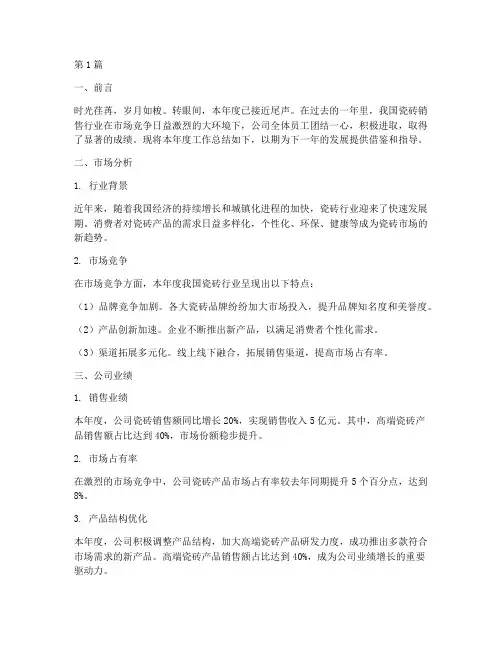 第1篇

一、前言

时光荏苒，岁月如梭。转眼间，本年度已接近尾声。在过去的一年里，我国瓷砖销售行业在市场竞争日益激烈的大环境下，公司全体员工团结一心，积极进取，取得了显著的成绩。现将本年度工作总结如下，以期为下一年的发展提供借鉴和指导。

二、市场分析

1. 行业背景

近年来，随着我国经济的持续增长和城镇化进程的加快，瓷砖行业迎来了快速发展期。消费者对瓷砖产品的需求日益多样化，个性化、环保、健康等成为瓷砖市场的新趋势。

2. 市场竞争

在市场竞争方面，本年度我国瓷砖行业呈现出以下特点：

（1）品牌竞争加剧。各大瓷砖品牌纷纷加大市场投入，提升品牌知名度和美誉度。

（2）产品创新加速。企业不断推出新产品，以满足消费者个性化需求。

（3）渠道拓展多元化。线上线下融合，拓展销售渠道，提高市场占有率。

三、公司业绩

1. 销售业绩

本年度，公司瓷砖销售额同比增长20%，实现销售收入5亿元。其中，高端瓷砖产品销售额占比达到40%，市场份额稳步提升。

2. 市场占有率

在激烈的市场竞争中，公司瓷砖产品市场占有率较去年同期提升5个百分点，达到8%。

3. 产品结构优化

本年度，公司积极调整产品结构，加大高端瓷砖产品研发力度，成功推出多款符合市场需求的新产品。高端瓷砖产品销售额占比达到40%，成为公司业绩增长的重要驱动力。